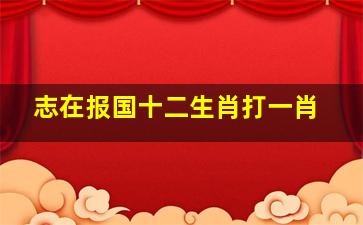 志在报国十二生肖打一肖